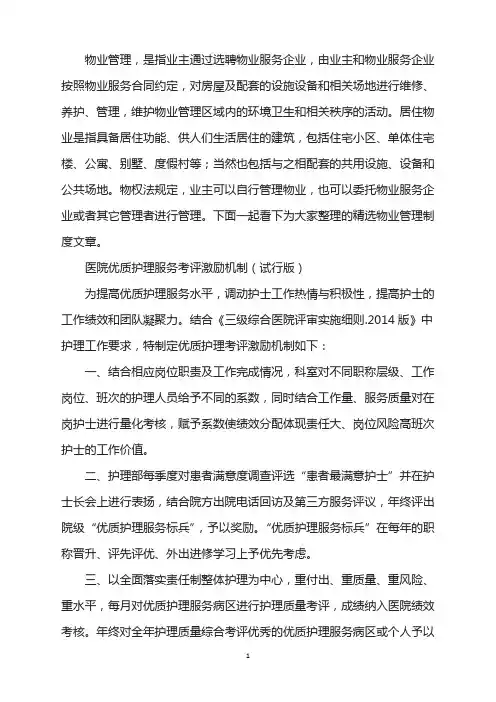 物业管理，是指业主通过选聘物业服务企业，由业主和物业服务企业按照物业服务合同约定，对房屋及配套的设施设备和相关场地进行维修、养护、管理，维护物业管理区域内的环境卫生和相关秩序的活动。居住物业是指具备居住功能、供人们生活居住的建筑，包括住宅小区、单体住宅楼、公寓、别墅、度假村等；当然也包括与之相配套的共用设施、设备和公共场地。物权法规定，业主可以自行管理物业，也可以委托物业服务企业或者其它管理者进行管理。下面一起看下为大家整理的精选物业管理制度文章。

医院优质护理服务考评激励机制（试行版）

为提高优质护理服务水平，调动护士工作热情与积极性，提高护士的工作绩效和团队凝聚力。结合《三级综合医院评审实施细则.2014 版》中护理工作要求，特制定优质护理考评激励机制如下：

一、结合相应岗位职责及工作完成情况，科室对不同职称层级、工作岗位、班次的护理人员给予不同的系数，同时结合工作量、服务质量对在岗护士进行量化考核，赋予系数使绩效分配体现责任大、岗位风险高班次护士的工作价值。

二、护理部每季度对患者满意度调查评选“患者最满意护士”并在护士长会上进行表扬，结合院方出院电话回访及第三方服务评议，年终评出院级“优质护理服务标兵”，予以奖励。“优质护理服务标兵”在每年的职称晋升、评先评优、外出进修学习上予优先考虑。

三、以全面落实责任制整体护理为中心，重付出、重质量、重风险、重水平，每月对优质护理服务病区进行护理质量考评，成绩纳入医院绩效考核。年终对全年护理质量综合考评优秀的优质护理服务病区或个人予以

1